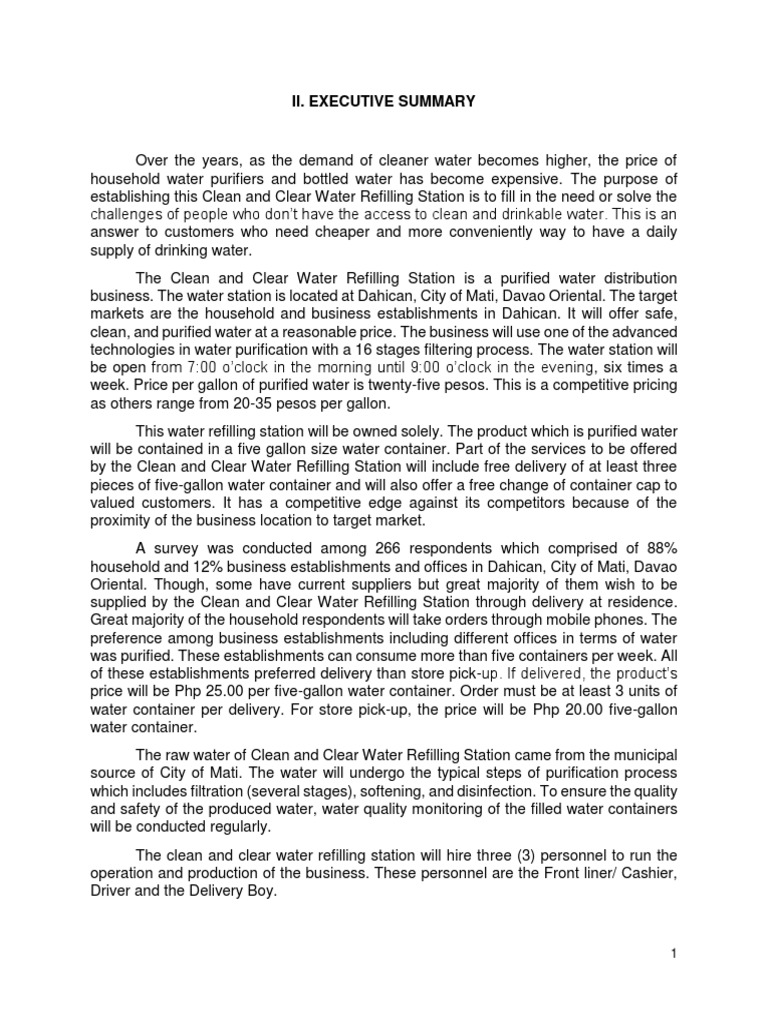 II. EXECUTIVE SUMMARY

Over the years, as the demand of cleaner water becomes higher, the price of household water purifiers and bottled water has become expensive. The purpose of establishing this Clean and Clear Water Refilling Station is to fill in the need or solve the challenges of people who don't have the access to clean and drinkable water. This is an answer to customers who need cheaper and more conveniently way to have a daily supply of drinking water.

The Clean and Clear Water Refilling Station is a purified water distribution business. The water station is located at Dahican, City of Mati, Davao Oriental. The target markets are the household and business establishments in Dahican. It will offer safe, clean, and purified water at a reasonable price. The business will use one of the advanced technologies in water purification with a 16 stages filtering process. The water station will be open from 7:00 o'clock in the morning until 9:00 o'clock in the evening, six times a week. Price per gallon of purified water is twenty-five pesos. This is a competitive pricing as others range from 20-35 pesos per gallon.

This water refilling station will be owned solely. The product which is purified water will be contained in a five gallon size water container. Part of the services to be offered by the Clean and Clear Water Refilling Station will include free delivery of at least three pieces of five-gallon water container and will also offer a free change of container cap to valued customers. It has a competitive edge against its competitors because of the proximity of the business location to target market.

A survey was conducted among 266 respondents which comprised of 88% household and 12% business establishments and offices in Dahican, City of Mati, Davao Oriental. Though, some have current suppliers but great majority of them wish to be supplied by the Clean and Clear Water Refilling Station through delivery at residence. Great majority of the household respondents will take orders through mobile phones. The preference among business establishments including different offices in terms of water was purified. These establishments can consume more than five containers per week. All of these establishments preferred delivery than store pick-up. If delivered, the product's price will be Php 25.00 per five-gallon water container. Order must be at least 3 units of water container per delivery. For store pick-up, the price will be Php 20.00 five-gallon water container.

The raw water of Clean and Clear Water Refilling Station came from the municipal source of City of Mati. The water will undergo the typical steps of purification process which includes filtration (several stages), softening, and disinfection. To ensure the quality and safety of the produced water, water quality monitoring of the filled water containers will be conducted regularly.

The clean and clear water refilling station will hire three (3) personnel to run the operation and production of the business. These personnel are the Front liner/ Cashier, Driver and the Delivery Boy.

1